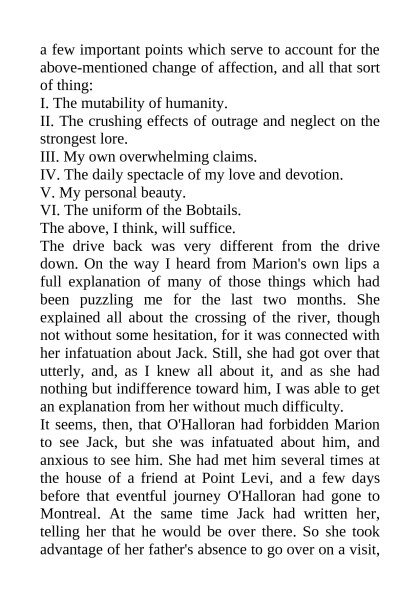 a few important points which serve to account for the above-mentioned change of affection, and all that sort of thing:

I. The mutability of humanity.

II. The crushing effects of outrage and neglect on the strongest lore.

III. My own overwhelming claims.

IV. The daily spectacle of my love and devotion.

V. My personal beauty.

VI. The uniform of the Bobtails.

The above, I think, will suffice.

The drive back was very different from the drive down. On the way I heard from Marion's own lips a full explanation of many of those things which had been puzzling me for the last two months. She explained all about the crossing of the river, though not without some hesitation, for it was connected with her infatuation about Jack. Still, she had got over that utterly, and, as I knew all about it, and as she had nothing but indifference toward him, I was able to get an explanation from her without much difficulty.

It seems, then, that O'Halloran had forbidden Marion to see Jack, but she was infatuated about him, and anxious to see him. She had met him several times at the house of a friend at Point Levi, and a few days before that eventful journey O'Halloran had gone to Montreal. At the same time Jack had written her, telling her that he would be over there. So she took advantage of her father's absence to go over on a visit,